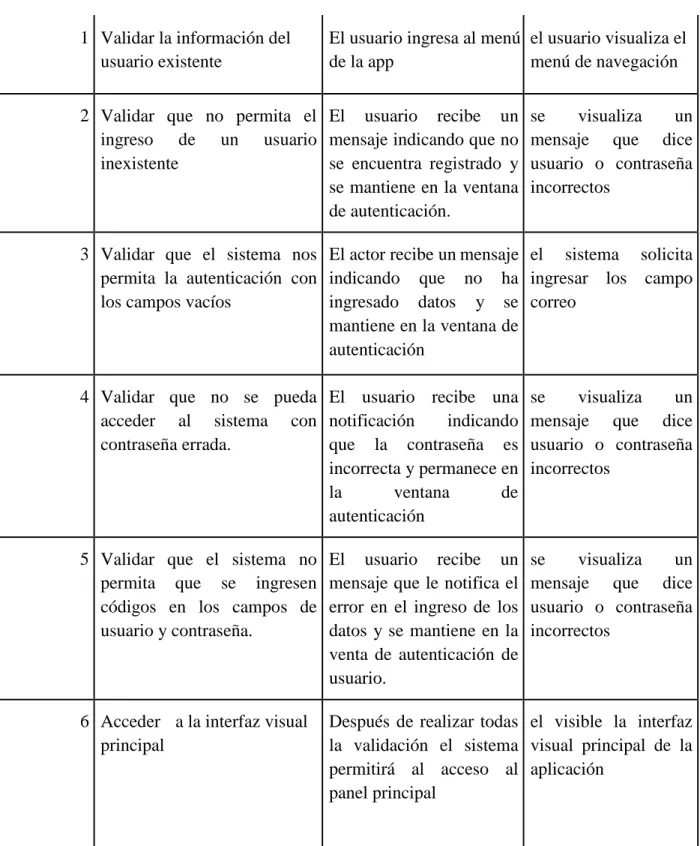 | 1 | Validar la información del usuario existente | El usuario ingresa al menú de la app | el usuario visualiza el menú de navegación |
|---|---|---|---|
| 2 | Validar que no permita el ingreso de un usuario inexistente | El usuario recibe un mensaje indicando que no se encuentra registrado y se mantiene en la ventana de autenticación. | se visualiza un mensaje que dice usuario o contraseña incorrectos |
| 3 | Validar que el sistema nos permita la autenticación con los campos vacíos | El actor recibe un mensaje indicando que no ha ingresado datos y se mantiene en la ventana de autenticación | el sistema solicita ingresar los campo correo |
| 4 | Validar que no se pueda acceder al sistema con contraseña errada. | El usuario recibe una notificación indicando que la contraseña es incorrecta y permanece en la ventana de autenticación | se visualiza un mensaje que dice usuario o contraseña incorrectos |
| 5 | Validar que el sistema no permita que se ingresen códigos en los campos de usuario y contraseña. | El usuario recibe un mensaje que le notifica el error en el ingreso de los datos y se mantiene en la venta de autenticación de usuario. | se visualiza un mensaje que dice usuario o contraseña incorrectos |
| 6 | Acceder a la interfaz visual principal | Después de realizar todas la validación el sistema permitirá al acceso al panel principal | el visible la interfaz visual principal de la aplicación |